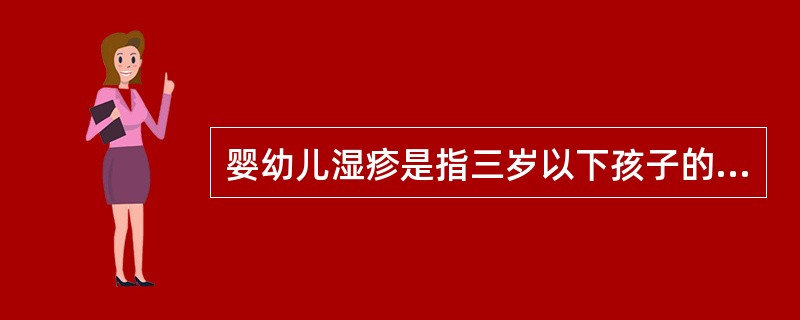 婴幼儿湿疹是指三岁以下孩子的...